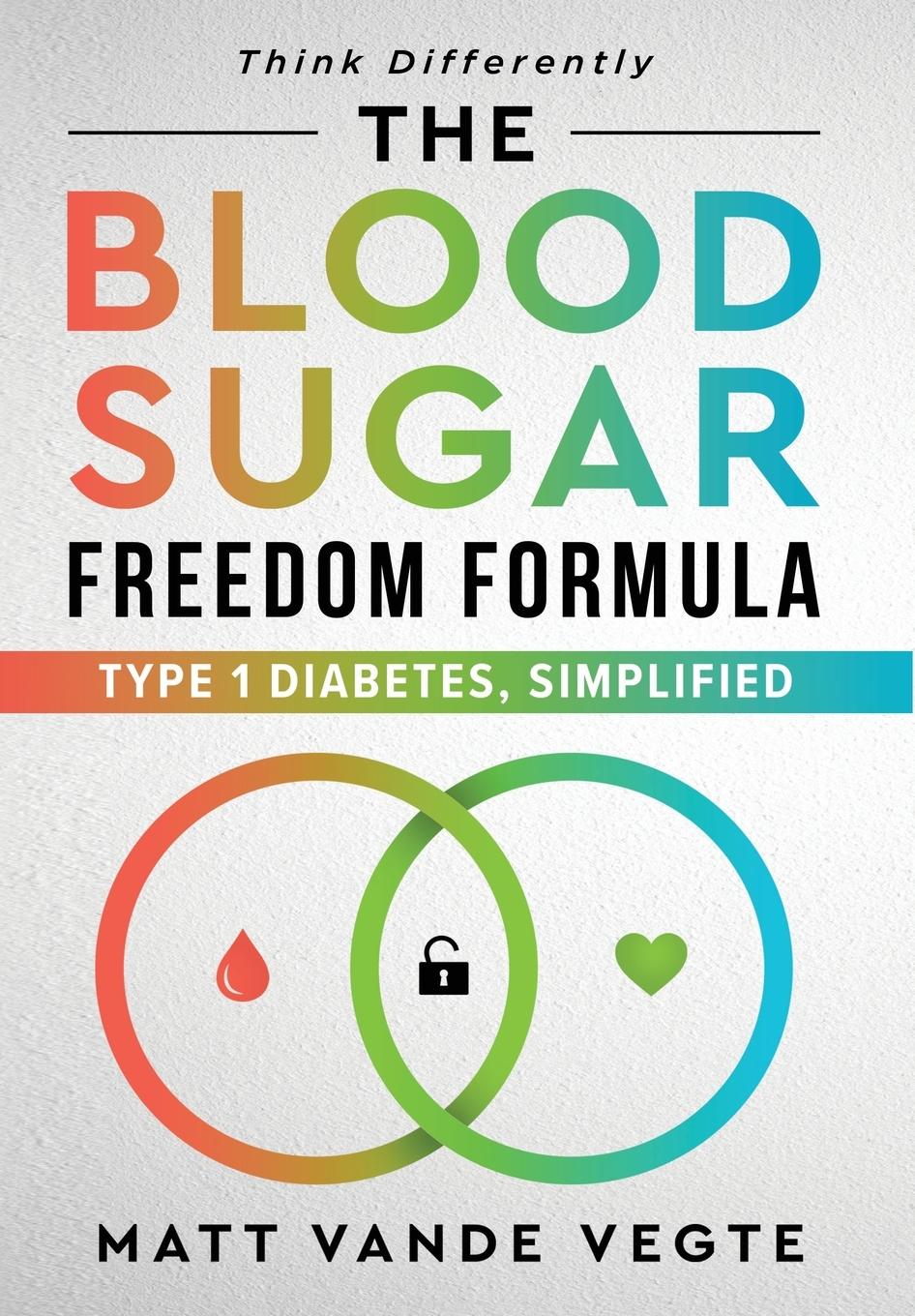 Think Differently

THE

BLOOD SUGAR

FREEDOM FORMULA

TYPE 1 DIABETES, SIMPLIFIED

MATT VANDE VEGTE